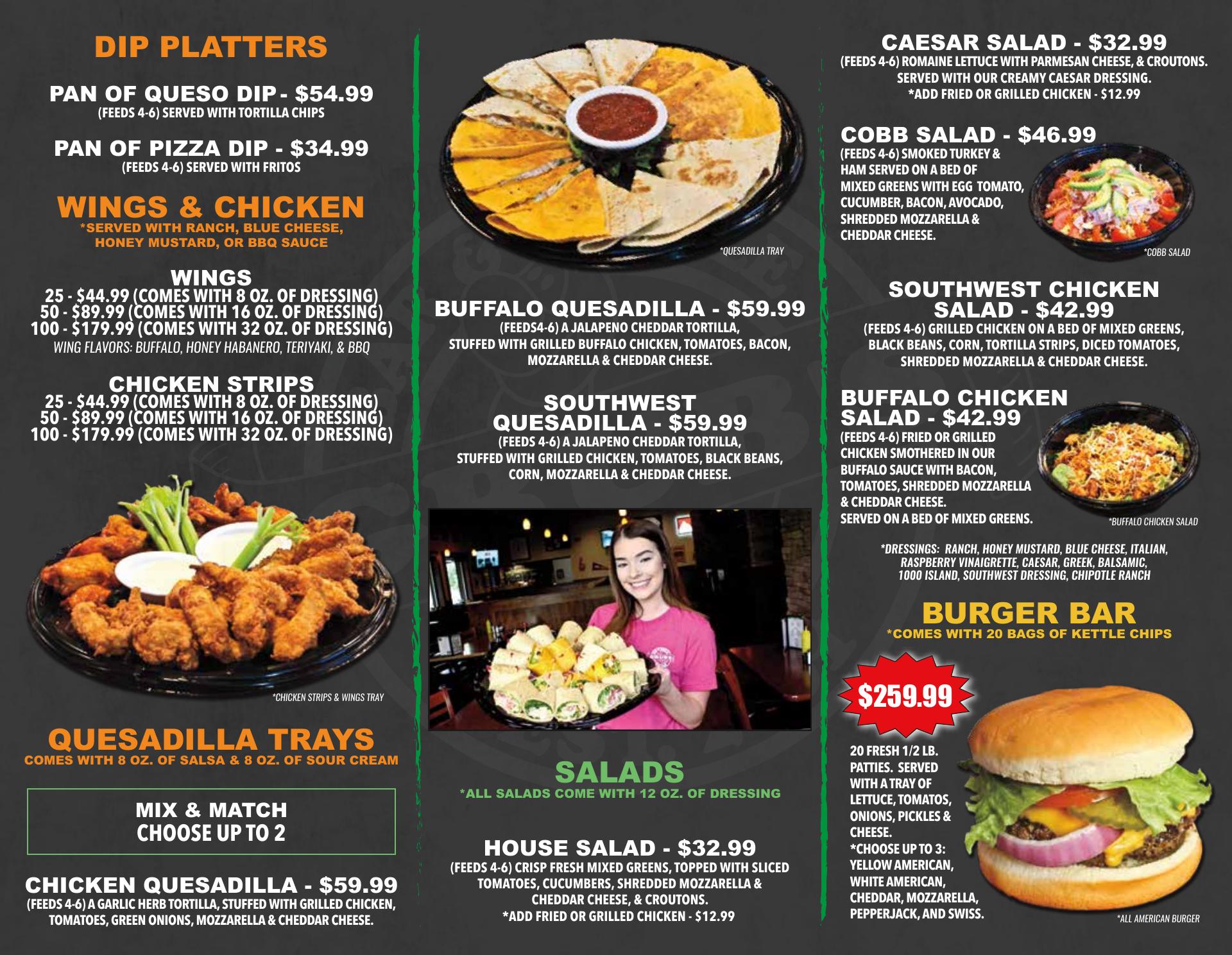 DIP PLATTERS

PAN OF QUESO DIP - $54.99
(FEEDS 4-6) SERVED WITH TORTILLA CHIPS

PAN OF PIZZA DIP - $34.99
(FEEDS 4-6) SERVED WITH FRITOS

WINGS & CHICKEN
*SERVED WITH RANCH, BLUE CHEESE, HONEY MUSTARD, OR BBQ SAUCE

WINGS
25 - $44.99 (COMES WITH 8 OZ. OF DRESSING)
50 - $89.99 (COMES WITH 16 OZ. OF DRESSING)
100 - $179.99 (COMES WITH 32 OZ. OF DRESSING)
WING FLAVORS: BUFFALO, HONEY HABANERO, TERIYAKI, & BBQ

CHICKEN STRIPS
25 - $44.99 (COMES WITH 8 OZ. OF DRESSING)
50 - $89.99 (COMES WITH 16 OZ. OF DRESSING)
100 - $179.99 (COMES WITH 32 OZ. OF DRESSING)

*CHICKEN STRIPS & WINGS TRAY

QUESADILLA TRAYS
COMES WITH 8 OZ. OF SALSA & 8 OZ. OF SOUR CREAM

MIX & MATCH
CHOOSE UP TO 2

CHICKEN QUESADILLA - $59.99
(FEEDS 4-6) A GARLIC HERB TORTILLA, STUFFED WITH GRILLED CHICKEN, TOMATOES, GREEN ONIONS, MOZZARELLA & CHEDDAR CHEESE.

*QUESADILLA TRAY

BUFFALO QUESADILLA - $59.99
(FEEDS4-6) A JALAPENO CHEDDAR TORTILLA, STUFFED WITH GRILLED BUFFALO CHICKEN, TOMATOES, BACON, MOZZARELLA & CHEDDAR CHEESE.

SOUTHWEST QUESADILLA - $59.99
(FEEDS 4-6) A JALAPENO CHEDDAR TORTILLA, STUFFED WITH GRILLED CHICKEN, TOMATOES, BLACK BEANS, CORN, MOZZARELLA & CHEDDAR CHEESE.

SALADS
*ALL SALADS COME WITH 12 OZ. OF DRESSING

HOUSE SALAD - $32.99
(FEEDS 4-6) CRISP FRESH MIXED GREENS, TOPPED WITH SLICED TOMATOES, CUCUMBERS, SHREDDED MOZZARELLA & CHEDDAR CHEESE, & CROUTONS.
*ADD FRIED OR GRILLED CHICKEN - $12.99

CAESAR SALAD - $32.99
(FEEDS 4-6) ROMAINE LETTUCE WITH PARMESAN CHEESE, & CROUTONS. SERVED WITH OUR CREAMY CAESAR DRESSING.
*ADD FRIED OR GRILLED CHICKEN - $12.99

COBB SALAD - $46.99
(FEEDS 4-6) SMOKED TURKEY & HAM SERVED ON A BED OF MIXED GREENS WITH EGG TOMATO, CUCUMBER, BACON, AVOCADO, SHREDDED MOZZARELLA & CHEDDAR CHEESE.

*COBB SALAD

SOUTHWEST CHICKEN SALAD - $42.99
(FEEDS 4-6) GRILLED CHICKEN ON A BED OF MIXED GREENS, BLACK BEANS, CORN, TORTILLA STRIPS, DICED TOMATOES, SHREDDED MOZZARELLA & CHEDDAR CHEESE.

BUFFALO CHICKEN SALAD - $42.99
(FEEDS 4-6) FRIED OR GRILLED CHICKEN SMOTHERED IN OUR BUFFALO SAUCE WITH BACON, TOMATOES, SHREDDED MOZZARELLA & CHEDDAR CHEESE.
SERVED ON A BED OF MIXED GREENS.

*BUFFALO CHICKEN SALAD

*DRESSINGS: RANCH, HONEY MUSTARD, BLUE CHEESE, ITALIAN, RASPBERRY VINAIGRETTE, CAESAR, GREEK, BALSAMIC, 1000 ISLAND, SOUTHWEST DRESSING, CHIPOTLE RANCH

BURGER BAR
*COMES WITH 20 BAGS OF KETTLE CHIPS

$259.99

20 FRESH 1/2 LB. PATTIES. SERVED WITH A TRAY OF LETTUCE, TOMATOS, ONIONS, PICKLES & CHEESE.
*CHOOSE UP TO 3:
YELLOW AMERICAN, WHITE AMERICAN, CHEDDAR, MOZZARELLA, PEPPERJACK, AND SWISS.

*ALL AMERICAN BURGER